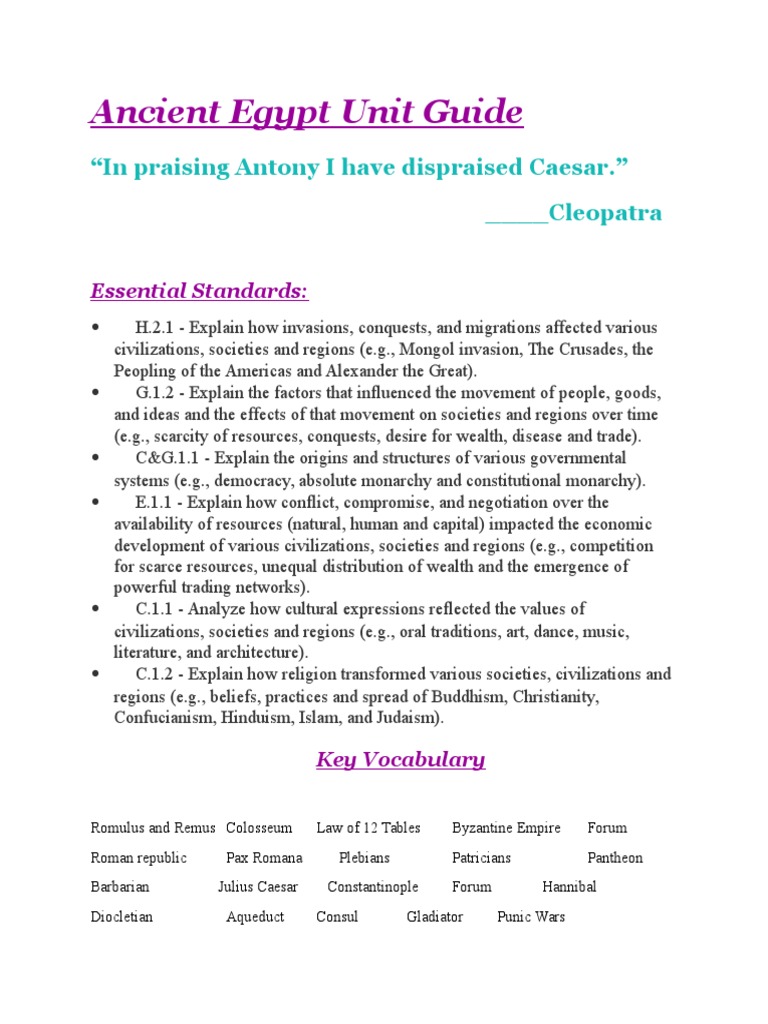 Ancient Egypt Unit Guide

“In praising Antony I have dispraised Caesar.”

_____Cleopatra

Essential Standards:

• H.2.1 - Explain how invasions, conquests, and migrations affected various civilizations, societies and regions (e.g., Mongol invasion, The Crusades, the Peopling of the Americas and Alexander the Great).
• G.1.2 - Explain the factors that influenced the movement of people, goods, and ideas and the effects of that movement on societies and regions over time (e.g., scarcity of resources, conquests, desire for wealth, disease and trade).
• C&G.1.1 - Explain the origins and structures of various governmental systems (e.g., democracy, absolute monarchy and constitutional monarchy).
• E.1.1 - Explain how conflict, compromise, and negotiation over the availability of resources (natural, human and capital) impacted the economic development of various civilizations, societies and regions (e.g., competition for scarce resources, unequal distribution of wealth and the emergence of powerful trading networks).
• C.1.1 - Analyze how cultural expressions reflected the values of civilizations, societies and regions (e.g., oral traditions, art, dance, music, literature, and architecture).
• C.1.2 - Explain how religion transformed various societies, civilizations and regions (e.g., beliefs, practices and spread of Buddhism, Christianity, Confucianism, Hinduism, Islam, and Judaism).

Key Vocabulary

Romulus and Remus Colosseum Law of 12 Tables Byzantine Empire Forum

Roman republic Pax Romana Plebians Patricians Pantheon

Barbarian Julius Caesar Constantinople Forum Hannibal

Diocletian Aqueduct Consul Gladiator Punic Wars